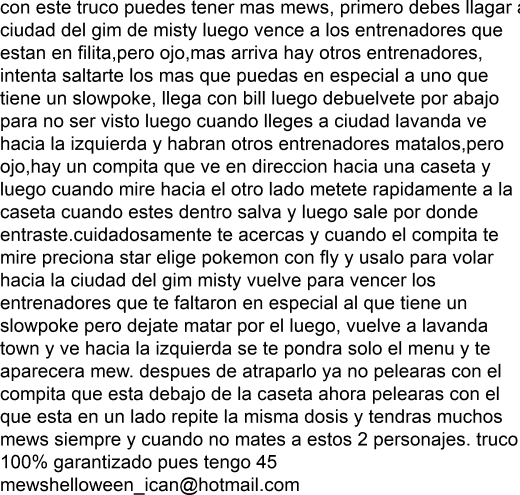 con este truco puedes tener mas mews, primero debes llagar a ciudad del gim de misty luego vence a los entrenadores que estan en filita,pero ojo,mas arriva hay otros entrenadores, intenta saltarte los mas que puedas en especial a uno que tiene un slowpoke, llega con bill luego debuelvete por abajo para no ser visto luego cuando lleges a ciudad lavanda ve hacia la izquierda y habran otros entrenadores matalos,pero ojo,hay un compita que ve en direccion hacia una caseta y luego cuando mire hacia el otro lado metete rapidamente a la caseta cuando estes dentro salva y luego sale por donde entraste.cuidadosamente te acercas y cuando el compita te mire preciona star elige pokemon con fly y usalo para volar hacia la ciudad del gim misty vuelve para vencer los entrenadores que te faltaron en especial al que tiene un slowpoke pero dejate matar por el luego, vuelve a lavanda town y ve hacia la izquierda se te pondra solo el menu y te aparecera mew. despues de atraparlo ya no pelearas con el compita que esta debajo de la caseta ahora pelearas con el que esta en un lado repite la misma dosis y tendras muchos mews siempre y cuando no mates a estos 2 personajes. truco 100% garantizado pues tengo 45
mewshelloween_ican@hotmail.com